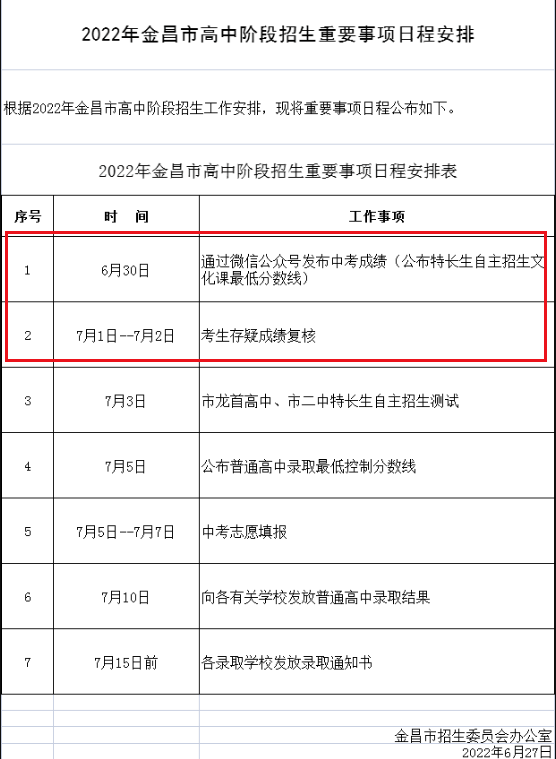 2022年金昌市高中阶段招生重要事项日程安排

根据2022年金昌市高中阶段招生工作安排，现将重要事项日程公布如下。

2022年金昌市高中阶段招生重要事项日程安排表

| 序号 | 时　间 | 工作事项 |
|---|---|---|
| 1 | 6月30日 | 通过微信公众号发布中考成绩（公布特长生自主招生文化课最低分数线） |
| 2 | 7月1日--7月2日 | 考生存疑成绩复核 |
| 3 | 7月3日 | 市龙首高中、市二中特长生自主招生测试 |
| 4 | 7月5日 | 公布普通高中录取最低控制分数线 |
| 5 | 7月5日--7月7日 | 中考志愿填报 |
| 6 | 7月10日 | 向各有关学校发放普通高中录取结果 |
| 7 | 7月15日前 | 各录取学校发放录取通知书 |

金昌市招生委员会办公室
2022年6月27日